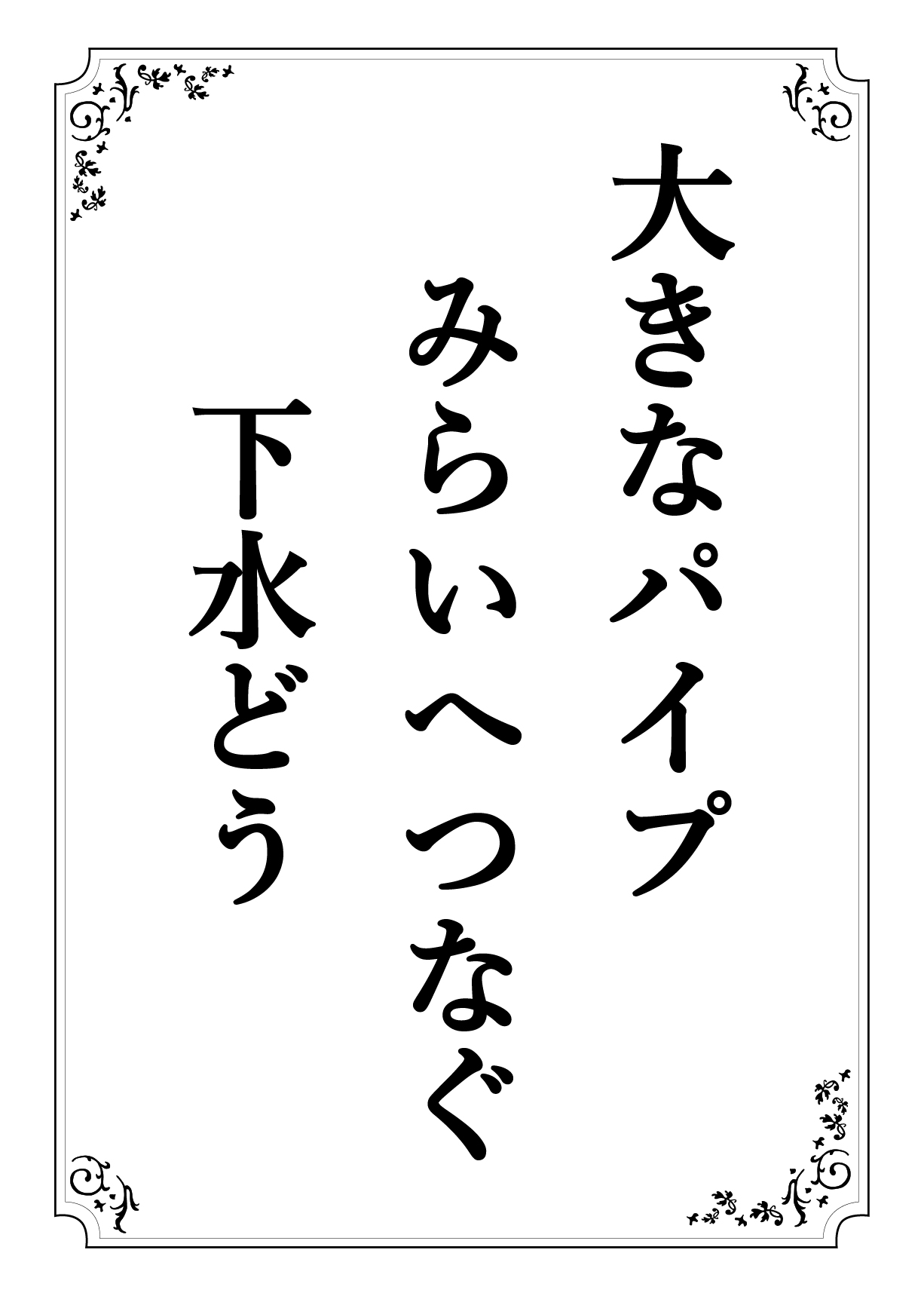 大きなパイプ
みらいへつなぐ
下水どう